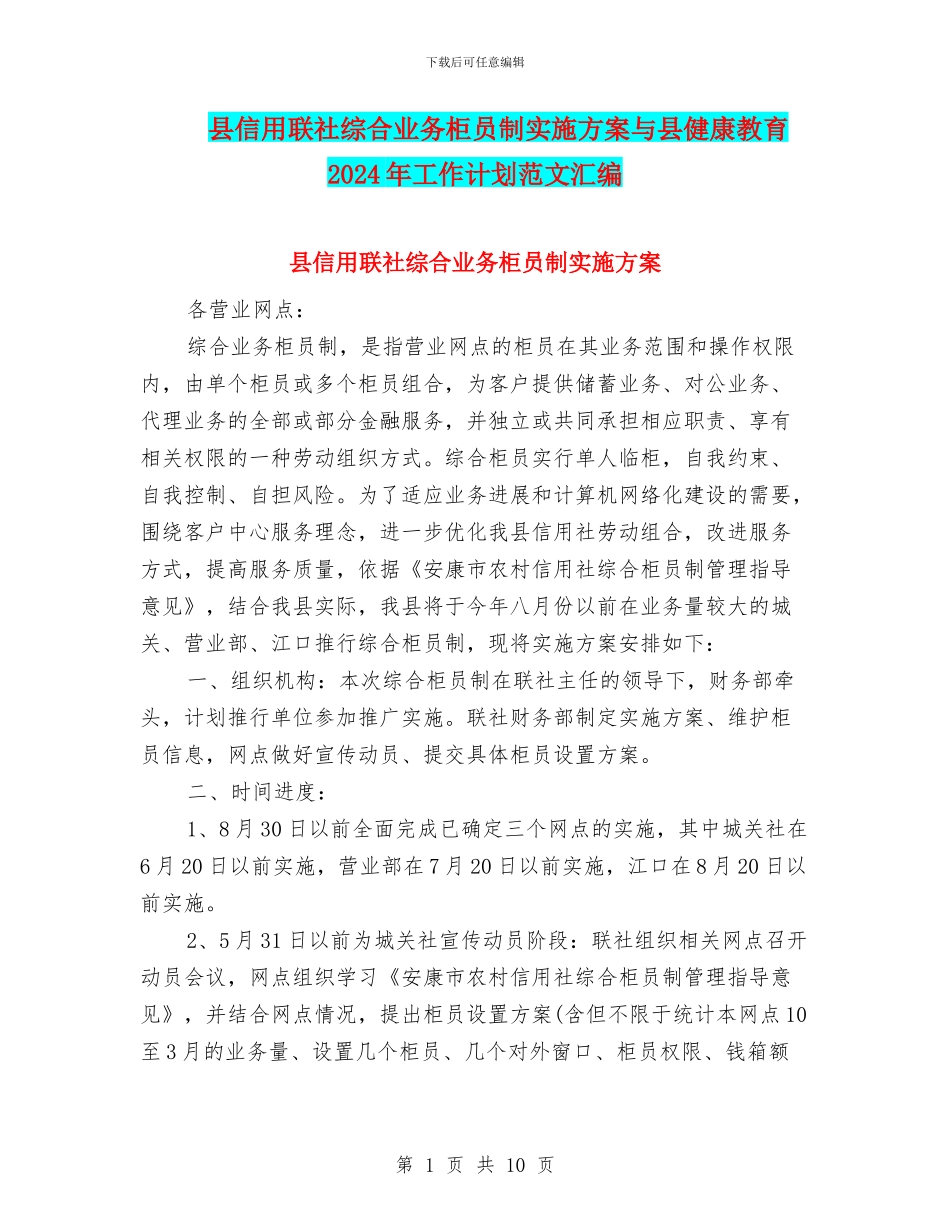 下载后可任意编辑

县信用联社综合业务柜员制实施方案与县健康教育2024年工作计划范文汇编

县信用联社综合业务柜员制实施方案

各营业网点：

综合业务柜员制，是指营业网点的柜员在其业务范围和操作权限内，由单个柜员或多个柜员组合，为客户提供储蓄业务、对公业务、代理业务的全部或部分金融服务，并独立或共同承担相应职责、享有相关权限的一种劳动组织方式。综合柜员实行单人临柜，自我约束、自我控制、自担风险。为了适应业务进展和计算机网络化建设的需要，围绕客户中心服务理念，进一步优化我县信用社劳动组合，改进服务方式，提高服务质量，依据《安康市农村信用社综合柜员制管理指导意见》，结合我县实际，我县将于今年八月份以前在业务量较大的城关、营业部、江口推行综合柜员制，现将实施方案安排如下：

一、组织机构：本次综合柜员制在联社主任的领导下，财务部牵头，计划推行单位参加推广实施。联社财务部制定实施方案、维护柜员信息，网点做好宣传动员、提交具体柜员设置方案。

二、时间进度：

1、8月30日以前全面完成已确定三个网点的实施，其中城关社在6月20日以前实施，营业部在7月20日以前实施，江口在8月20日以前实施。

2、5月31日以前为城关社宣传动员阶段：联社组织相关网点召开动员会议，网点组织学习《安康市农村信用社综合柜员制管理指导意见》，并结合网点情况，提出柜员设置方案(含但不限于统计本网点10至3月的业务量、设置几个柜员、几个对外窗口、柜员权限、钱箱额

第 1 页 共 10 页